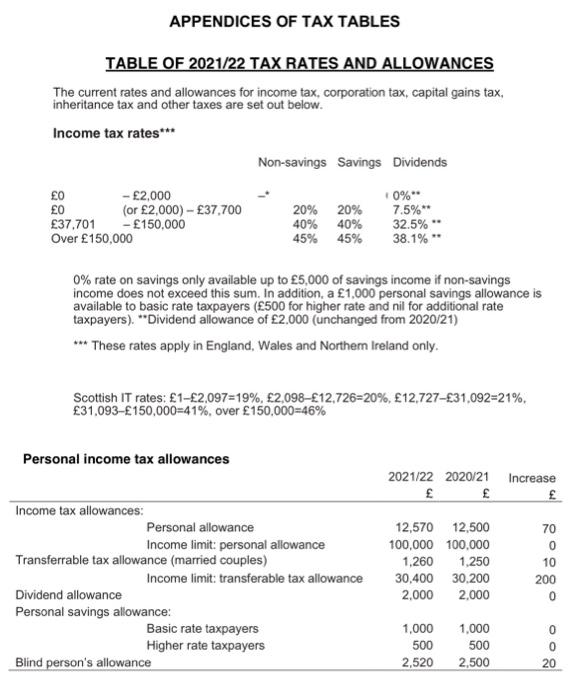 APPENDICES OF TAX TABLES

TABLE OF 2021/22 TAX RATES AND ALLOWANCES

The current rates and allowances for income tax, corporation tax, capital gains tax, inheritance tax and other taxes are set out below.

Income tax rates***

| | | Non-savings | Savings | Dividends |
|---|---|---|---|---|
| £0 | – £2,000 | –* | | 0%** |
| £0 | (or £2,000) – £37,700 | 20% | 20% | 7.5%** |
| £37,701 | – £150,000 | 40% | 40% | 32.5% ** |
| Over £150,000 | | 45% | 45% | 38.1% ** |

0% rate on savings only available up to £5,000 of savings income if non-savings income does not exceed this sum. In addition, a £1,000 personal savings allowance is available to basic rate taxpayers (£500 for higher rate and nil for additional rate taxpayers). **Dividend allowance of £2,000 (unchanged from 2020/21)

*** These rates apply in England, Wales and Northern Ireland only.

Scottish IT rates: £1–£2,097=19%, £2,098–£12,726=20%, £12,727–£31,092=21%, £31,093–£150,000=41%, over £150,000=46%

Personal income tax allowances

| | 2021/22 £ | 2020/21 £ | Increase £ |
|---|---|---|---|
| Income tax allowances: | | | |
| Personal allowance | 12,570 | 12,500 | 70 |
| Income limit: personal allowance | 100,000 | 100,000 | 0 |
| Transferrable tax allowance (married couples) | 1,260 | 1,250 | 10 |
| Income limit: transferable tax allowance | 30,400 | 30,200 | 200 |
| Dividend allowance | 2,000 | 2,000 | 0 |
| Personal savings allowance: | | | |
| Basic rate taxpayers | 1,000 | 1,000 | 0 |
| Higher rate taxpayers | 500 | 500 | 0 |
| Blind person's allowance | 2,520 | 2,500 | 20 |